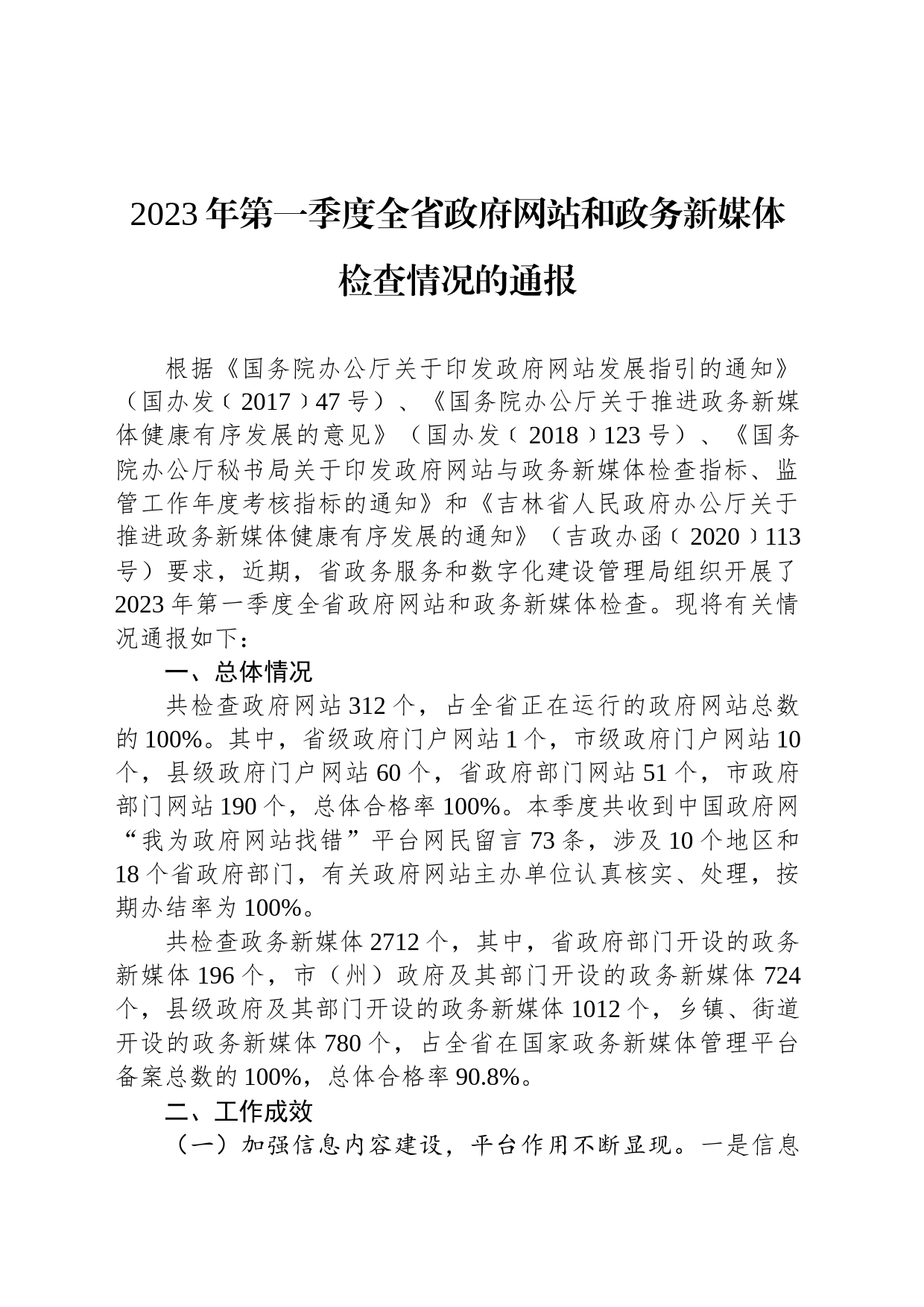 2023年第一季度全省政府网站和政务新媒体检查情况的通报

根据《国务院办公厅关于印发政府网站发展指引的通知》（国办发〔2017〕47号）、《国务院办公厅关于推进政务新媒体健康有序发展的意见》（国办发〔2018〕123号）、《国务院办公厅秘书局关于印发政府网站与政务新媒体检查指标、监管工作年度考核指标的通知》和《吉林省人民政府办公厅关于推进政务新媒体健康有序发展的通知》（吉政办函〔2020〕113号）要求，近期，省政务服务和数字化建设管理局组织开展了2023年第一季度全省政府网站和政务新媒体检查。现将有关情况通报如下：

一、总体情况

共检查政府网站312个，占全省正在运行的政府网站总数的100%。其中，省级政府门户网站1个，市级政府门户网站10个，县级政府门户网站60个，省政府部门网站51个，市政府部门网站190个，总体合格率100%。本季度共收到中国政府网“我为政府网站找错”平台网民留言73条，涉及10个地区和18个省政府部门，有关政府网站主办单位认真核实、处理，按期办结率为100%。

共检查政务新媒体2712个，其中，省政府部门开设的政务新媒体196个，市（州）政府及其部门开设的政务新媒体724个，县级政府及其部门开设的政务新媒体1012个，乡镇、街道开设的政务新媒体780个，占全省在国家政务新媒体管理平台备案总数的100%，总体合格率90.8%。

二、工作成效

（一）加强信息内容建设，平台作用不断显现。一是信息